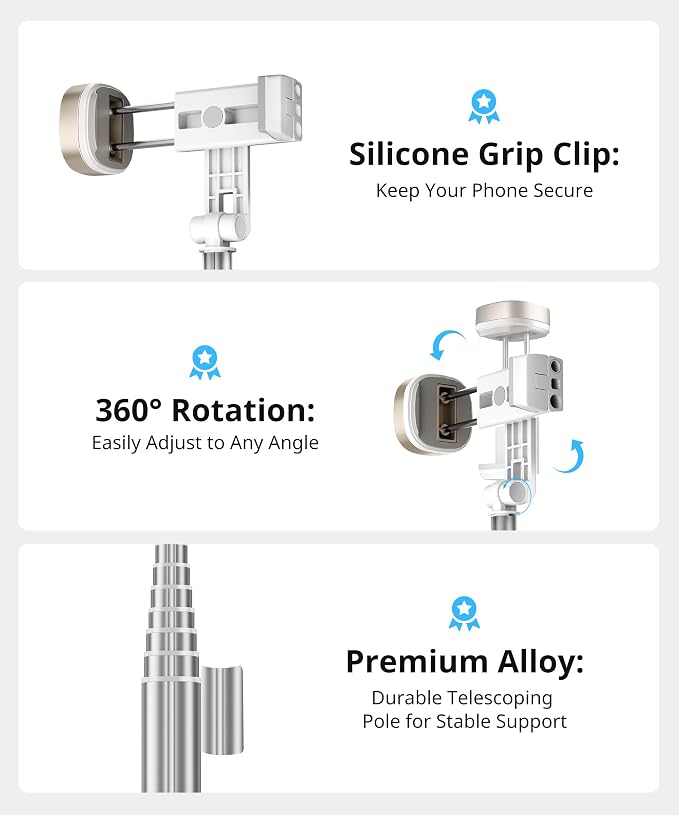 Silicone Grip Clip:
Keep Your Phone Secure

360° Rotation:
Easily Adjust to Any Angle

Premium Alloy:
Durable Telescoping Pole for Stable Support